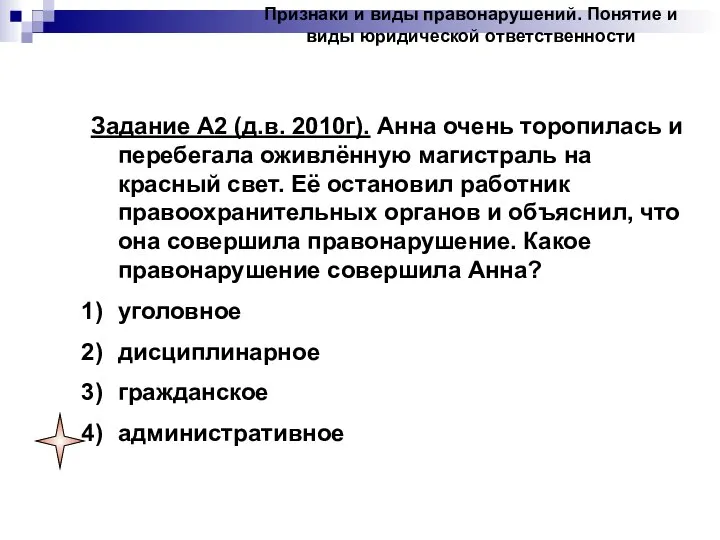 Признаки и виды правонарушений. Понятие и виды юридической ответственности

Задание А2 (д.в. 2010г). Анна очень торопилась и перебегала оживлённую магистраль на красный свет. Её остановил работник правоохранительных органов и объяснил, что она совершила правонарушение. Какое правонарушение совершила Анна?

1) уголовное
2) дисциплинарное
3) гражданское
4) административное